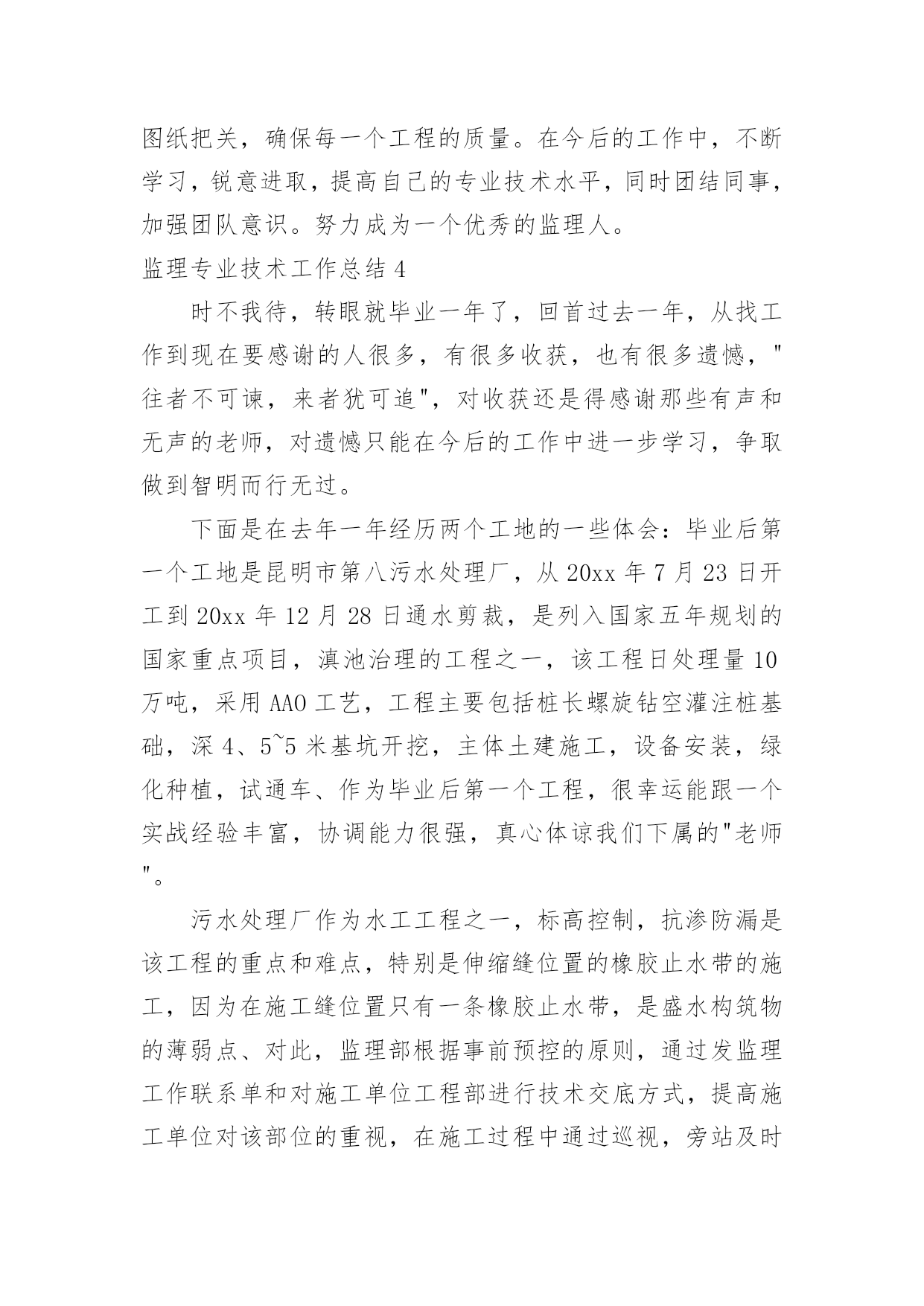 图纸把关，确保每一个工程的质量。在今后的工作中，不断学习，锐意进取，提高自己的专业技术水平，同时团结同事，加强团队意识。努力成为一个优秀的监理人。

监理专业技术工作总结 4

时不我待，转眼就毕业一年了，回首过去一年，从找工作到现在要感谢的人很多，有很多收获，也有很多遗憾，"往者不可谏，来者犹可追"，对收获还是得感谢那些有声和无声的老师，对遗憾只能在今后的工作中进一步学习，争取做到智明而行无过。

下面是在去年一年经历两个工地的一些体会：毕业后第一个工地是昆明市第八污水处理厂，从 20xx 年 7 月 23 日开工到 20xx 年 12 月 28 日通水剪裁，是列入国家五年规划的国家重点项目，滇池治理的工程之一，该工程日处理量 10 万吨，采用 AAO 工艺，工程主要包括桩长螺旋钻空灌注桩基础，深 4、5~5 米基坑开挖，主体土建施工，设备安装，绿化种植，试通车、作为毕业后第一个工程，很幸运能跟一个实战经验丰富，协调能力很强，真心体谅我们下属的"老师"。

污水处理厂作为水工工程之一，标高控制，抗渗防漏是该工程的重点和难点，特别是伸缩缝位置的橡胶止水带的施工，因为在施工缝位置只有一条橡胶止水带，是盛水构筑物的薄弱点、对此，监理部根据事前预控的原则，通过发监理工作联系单和对施工单位工程部进行技术交底方式，提高施工单位对该部位的重视，在施工过程中通过巡视，旁站及时